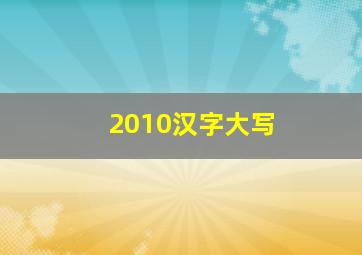 2010汉字大写